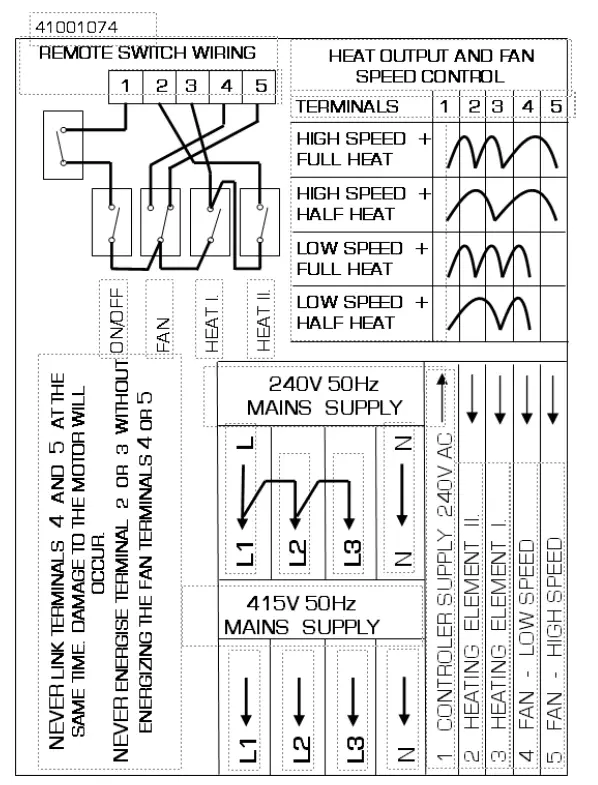 41001074

REMOTE SWITCH WIRING

1 2 3 4 5

ON/OFF
FAN
HEAT I.
HEAT II.

HEAT OUTPUT AND FAN SPEED CONTROL

| TERMINALS | 1 | 2 | 3 | 4 | 5 |
|---|---|---|---|---|---|
| HIGH SPEED + FULL HEAT | | | | | |
| HIGH SPEED + HALF HEAT | | | | | |
| LOW SPEED + FULL HEAT | | | | | |
| LOW SPEED + HALF HEAT | | | | | |

NEVER LINK TERMINALS 4 AND 5 AT THE SAME TIME. DAMAGE TO THE MOTOR WILL OCCUR.
NEVER ENERGISE TERMINAL 2 OR 3 WITHOUT ENERGIZING THE FAN TERMINALS 4 OR 5

240V 50Hz MAINS SUPPLY

L
N
L1 L2 L3 N

415V 50Hz MAINS SUPPLY

L1 L2 L3 N

1 CONTROLER SUPPLY 240V AC
2 HEATING ELEMENT II.
3 HEATING ELEMENT I.
4 FAN - LOW SPEED
5 FAN - HIGH SPEED